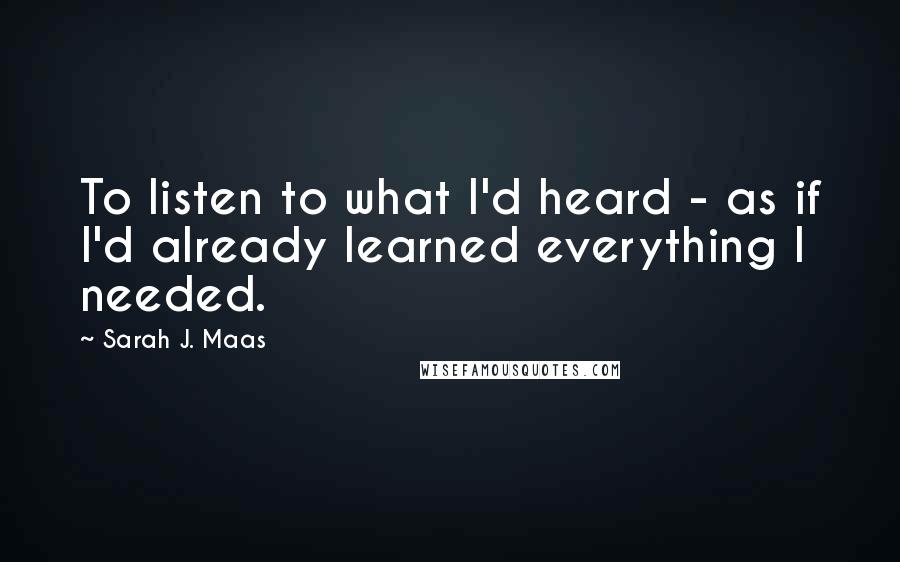 To listen to what I'd heard - as if I'd already learned everything I needed.

~ Sarah J. Maas

WISEFAMOUSQUOTES.COM